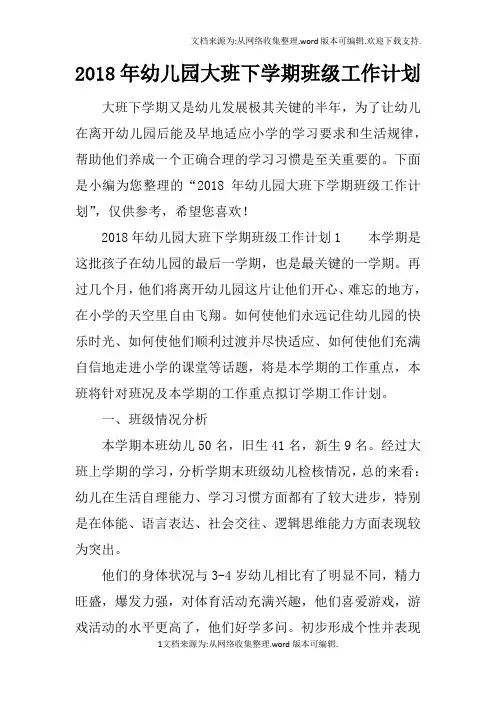 文档来源为:从网络收集整理.word版本可编辑.欢迎下载支持.

2018年幼儿园大班下学期班级工作计划

大班下学期又是幼儿发展极其关键的半年，为了让幼儿在离开幼儿园后能及早地适应小学的学习要求和生活规律，帮助他们养成一个正确合理的学习习惯是至关重要的。下面是小编为您整理的“2018 年幼儿园大班下学期班级工作计划”，仅供参考，希望您喜欢！

2018年幼儿园大班下学期班级工作计划1　　本学期是这批孩子在幼儿园的最后一学期，也是最关键的一学期。再过几个月，他们将离开幼儿园这片让他们开心、难忘的地方，在小学的天空里自由飞翔。如何使他们永远记住幼儿园的快乐时光、如何使他们顺利过渡并尽快适应、如何使他们充满自信地走进小学的课堂等话题，将是本学期的工作重点，本班将针对班况及本学期的工作重点拟订学期工作计划。

一、班级情况分析

本学期本班幼儿50名，旧生41名，新生9名。经过大班上学期的学习，分析学期末班级幼儿检核情况，总的来看：幼儿在生活自理能力、学习习惯方面都有了较大进步，特别是在体能、语言表达、社会交往、逻辑思维能力方面表现较为突出。

他们的身体状况与3-4岁幼儿相比有了明显不同，精力旺盛，爆发力强，对体育活动充满兴趣，他们喜爱游戏，游戏活动的水平更高了，他们好学多问。初步形成个性并表现

1文档来源为:从网络收集整理.word版本可编辑.